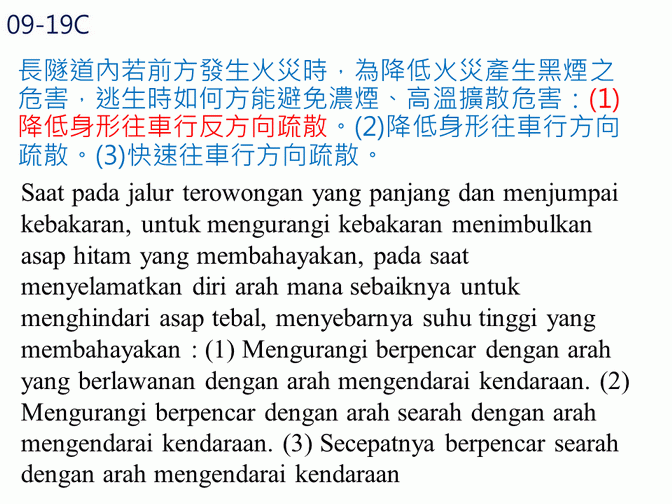 09-19C

長隧道內若前方發生火災時，為降低火災產生黑煙之危害，逃生時如何方能避免濃煙、高溫擴散危害：(1)降低身形往車行反方向疏散。(2)降低身形往車行方向疏散。(3)快速往車行方向疏散。

Saat pada jalur terowongan yang panjang dan menjumpai kebakaran, untuk mengurangi kebakaran menimbulkan asap hitam yang membahayakan, pada saat menyelamatkan diri arah mana sebaiknya untuk menghindari asap tebal, menyebarnya suhu tinggi yang membahayakan : (1) Mengurangi berpencar dengan arah yang berlawanan dengan arah mengendarai kendaraan. (2) Mengurangi berpencar dengan arah searah dengan arah mengendarai kendaraan. (3) Secepatnya berpencar searah dengan arah mengendarai kendaraan